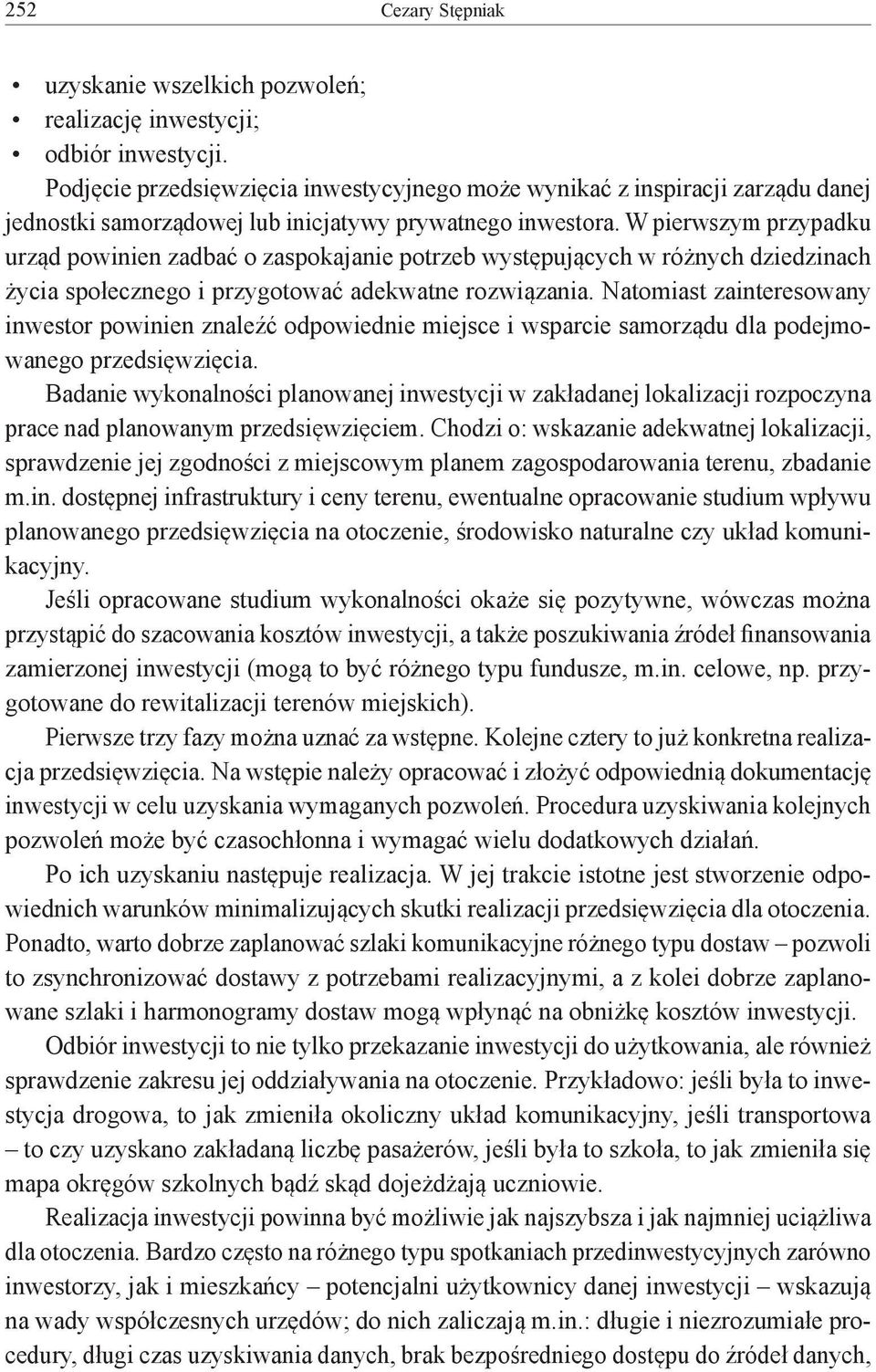 252 Cezary Stępniak

• uzyskanie wszelkich pozwoleń;
• realizację inwestycji;
• odbiór inwestycji.

Podjęcie przedsięwzięcia inwestycyjnego może wynikać z inspiracji zarządu danej jednostki samorządowej lub inicjatywy prywatnego inwestora. W pierwszym przypadku urząd powinien zadbać o zaspokajanie potrzeb występujących w różnych dziedzinach życia społecznego i przygotować adekwatne rozwiązania. Natomiast zainteresowany inwestor powinien znaleźć odpowiednie miejsce i wsparcie samorządu dla podejmowanego przedsięwzięcia.

Badanie wykonalności planowanej inwestycji w zakładanej lokalizacji rozpoczyna prace nad planowanym przedsięwzięciem. Chodzi o: wskazanie adekwatnej lokalizacji, sprawdzenie jej zgodności z miejscowym planem zagospodarowania terenu, zbadanie m.in. dostępnej infrastruktury i ceny terenu, ewentualne opracowanie studium wpływu planowanego przedsięwzięcia na otoczenie, środowisko naturalne czy układ komunikacyjny.

Jeśli opracowane studium wykonalności okaże się pozytywne, wówczas można przystąpić do szacowania kosztów inwestycji, a także poszukiwania źródeł finansowania zamierzonej inwestycji (mogą to być różnego typu fundusze, m.in. celowe, np. przygotowane do rewitalizacji terenów miejskich).

Pierwsze trzy fazy można uznać za wstępne. Kolejne cztery to już konkretna realizacja przedsięwzięcia. Na wstępie należy opracować i złożyć odpowiednią dokumentację inwestycji w celu uzyskania wymaganych pozwoleń. Procedura uzyskiwania kolejnych pozwoleń może być czasochłonna i wymagać wielu dodatkowych działań.

Po ich uzyskaniu następuje realizacja. W jej trakcie istotne jest stworzenie odpowiednich warunków minimalizujących skutki realizacji przedsięwzięcia dla otoczenia. Ponadto, warto dobrze zaplanować szlaki komunikacyjne różnego typu dostaw – pozwoli to zsynchronizować dostawy z potrzebami realizacyjnymi, a z kolei dobrze zaplanowane szlaki i harmonogramy dostaw mogą wpłynąć na obniżkę kosztów inwestycji.

Odbiór inwestycji to nie tylko przekazanie inwestycji do użytkowania, ale również sprawdzenie zakresu jej oddziaływania na otoczenie. Przykładowo: jeśli była to inwestycja drogowa, to jak zmieniła okoliczny układ komunikacyjny, jeśli transportowa – to czy uzyskano zakładaną liczbę pasażerów, jeśli była to szkoła, to jak zmieniła się mapa okręgów szkolnych bądź skąd dojeżdżają uczniowie.

Realizacja inwestycji powinna być możliwie jak najszybsza i jak najmniej uciążliwa dla otoczenia. Bardzo często na różnego typu spotkaniach przedinwestycyjnych zarówno inwestorzy, jak i mieszkańcy – potencjalni użytkownicy danej inwestycji – wskazują na wady współczesnych urzędów; do nich zaliczają m.in.: długie i niezrozumiałe procedury, długi czas uzyskiwania danych, brak bezpośredniego dostępu do źródeł danych,